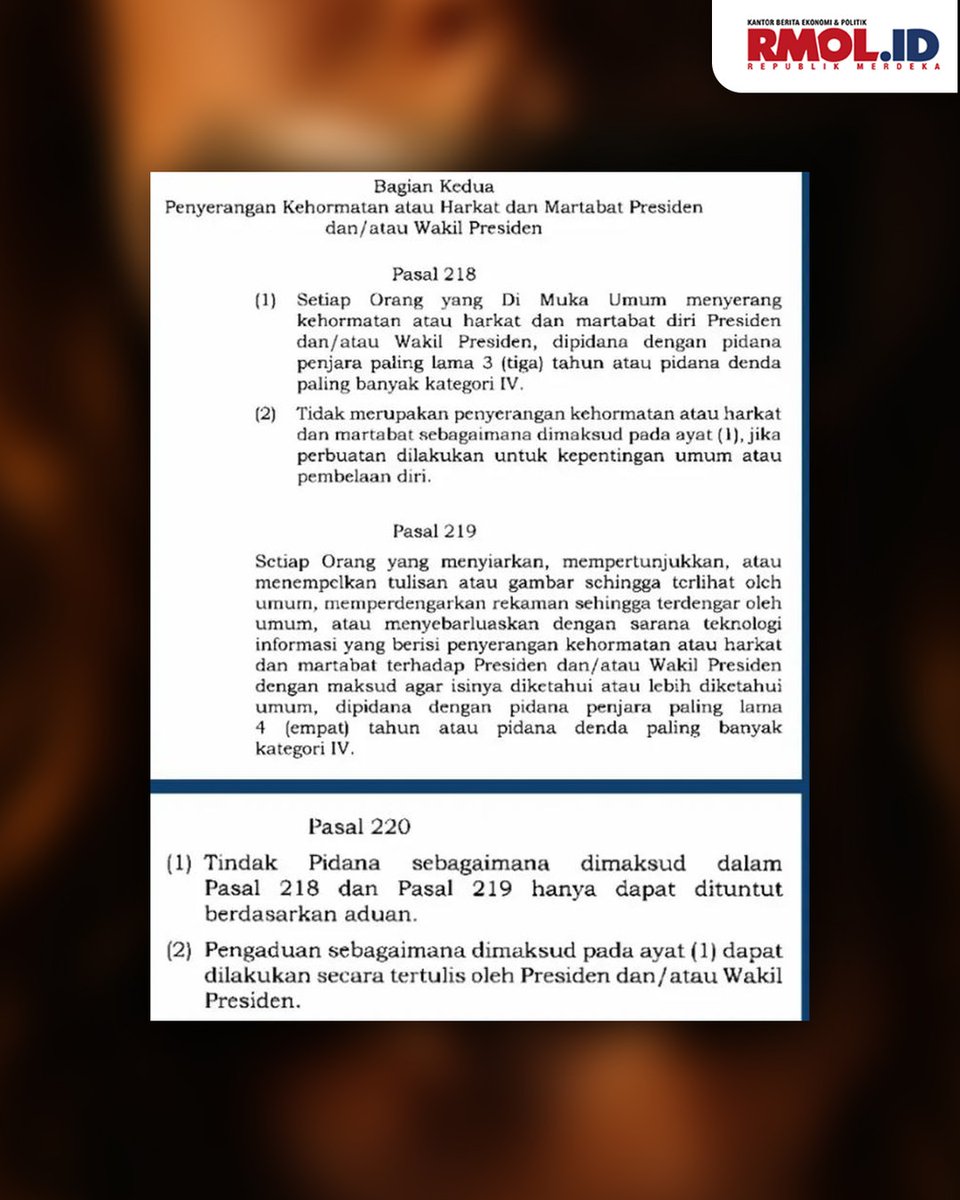 KANTOR BERITA EKONOMI & POLITIK
RMOL.ID
REPUBLIK MERDEKA

Bagian Kedua
Penyerangan Kehormatan atau Harkat dan Martabat Presiden dan/atau Wakil Presiden

Pasal 218

(1) Setiap Orang yang Di Muka Umum menyerang kehormatan atau harkat dan martabat diri Presiden dan/atau Wakil Presiden, dipidana dengan pidana penjara paling lama 3 (tiga) tahun atau pidana denda paling banyak kategori IV.

(2) Tidak merupakan penyerangan kehormatan atau harkat dan martabat sebagaimana dimaksud pada ayat (1), jika perbuatan dilakukan untuk kepentingan umum atau pembelaan diri.

Pasal 219

Setiap Orang yang menyiarkan, mempertunjukkan, atau menempelkan tulisan atau gambar sehingga terlihat oleh umum, memperdengarkan rekaman sehingga terdengar oleh umum, atau menyebarluaskan dengan sarana teknologi informasi yang berisi penyerangan kehormatan atau harkat dan martabat terhadap Presiden dan/atau Wakil Presiden dengan maksud agar isinya diketahui atau lebih diketahui umum, dipidana dengan pidana penjara paling lama 4 (empat) tahun atau pidana denda paling banyak kategori IV.

Pasal 220

(1) Tindak Pidana sebagaimana dimaksud dalam Pasal 218 dan Pasal 219 hanya dapat dituntut berdasarkan aduan.

(2) Pengaduan sebagaimana dimaksud pada ayat (1) dapat dilakukan secara tertulis oleh Presiden dan/atau Wakil Presiden.